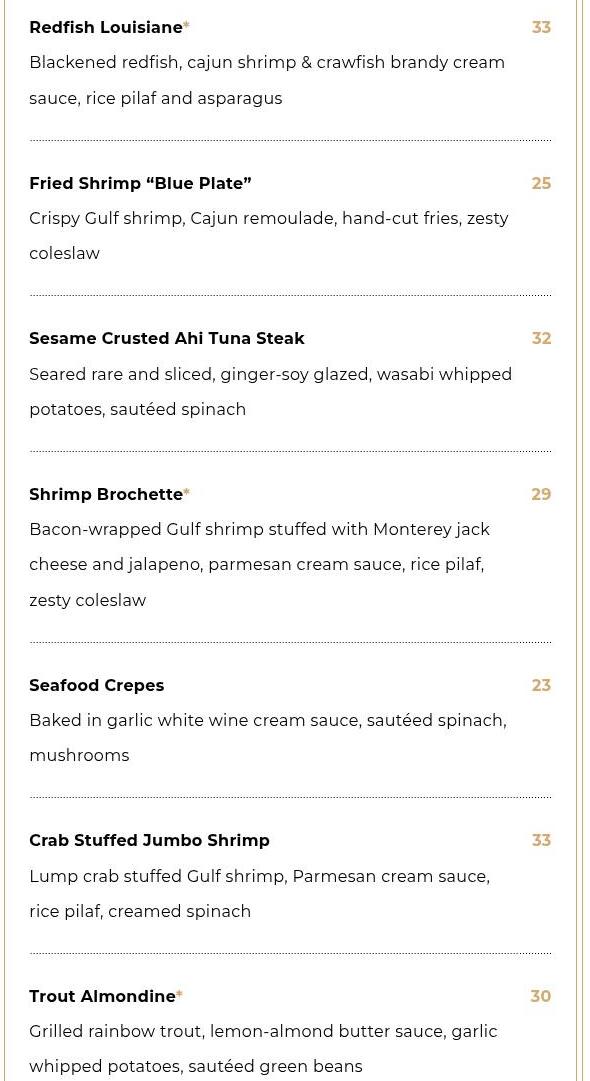 Redfish Louisiane* 33

Blackened redfish, cajun shrimp & crawfish brandy cream sauce, rice pilaf and asparagus

Fried Shrimp "Blue Plate" 25

Crispy Gulf shrimp, Cajun remoulade, hand-cut fries, zesty coleslaw

Sesame Crusted Ahi Tuna Steak 32

Seared rare and sliced, ginger-soy glazed, wasabi whipped potatoes, sautéed spinach

Shrimp Brochette* 29

Bacon-wrapped Gulf shrimp stuffed with Monterey jack cheese and jalapeno, parmesan cream sauce, rice pilaf, zesty coleslaw

Seafood Crepes 23

Baked in garlic white wine cream sauce, sautéed spinach, mushrooms

Crab Stuffed Jumbo Shrimp 33

Lump crab stuffed Gulf shrimp, Parmesan cream sauce, rice pilaf, creamed spinach

Trout Almondine* 30

Grilled rainbow trout, lemon-almond butter sauce, garlic whipped potatoes, sautéed green beans